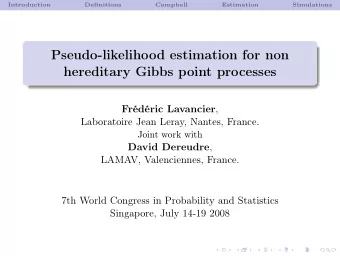 Introduction Definitions Campbell Estimation Simulations

Pseudo-likelihood estimation for non hereditary Gibbs point processes

Frédéric Lavancier,
Laboratoire Jean Leray, Nantes, France.
Joint work with
David Dereudre,
LAMAV, Valenciennes, France.

7th World Congress in Probability and Statistics
Singapore, July 14-19 2008